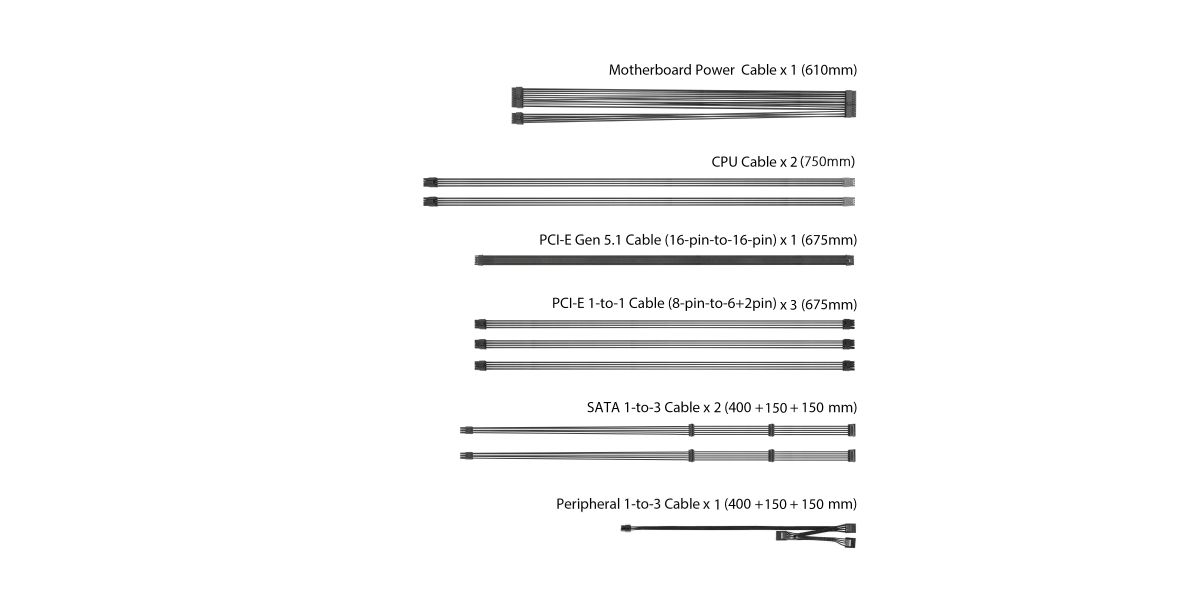 Motherboard Power  Cable x 1 (610mm)

CPU Cable x 2 (750mm)

PCI-E Gen 5.1 Cable (16-pin-to-16-pin) x 1 (675mm)

PCI-E 1-to-1 Cable (8-pin-to-6+2pin) x 3 (675mm)

SATA 1-to-3 Cable x 2 (400 +150 + 150 mm)

Peripheral 1-to-3 Cable x 1 (400 +150 + 150 mm)